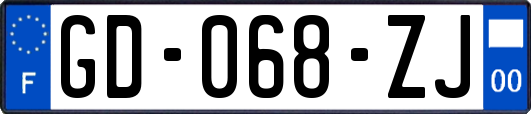 F
GD-068-ZJ
00